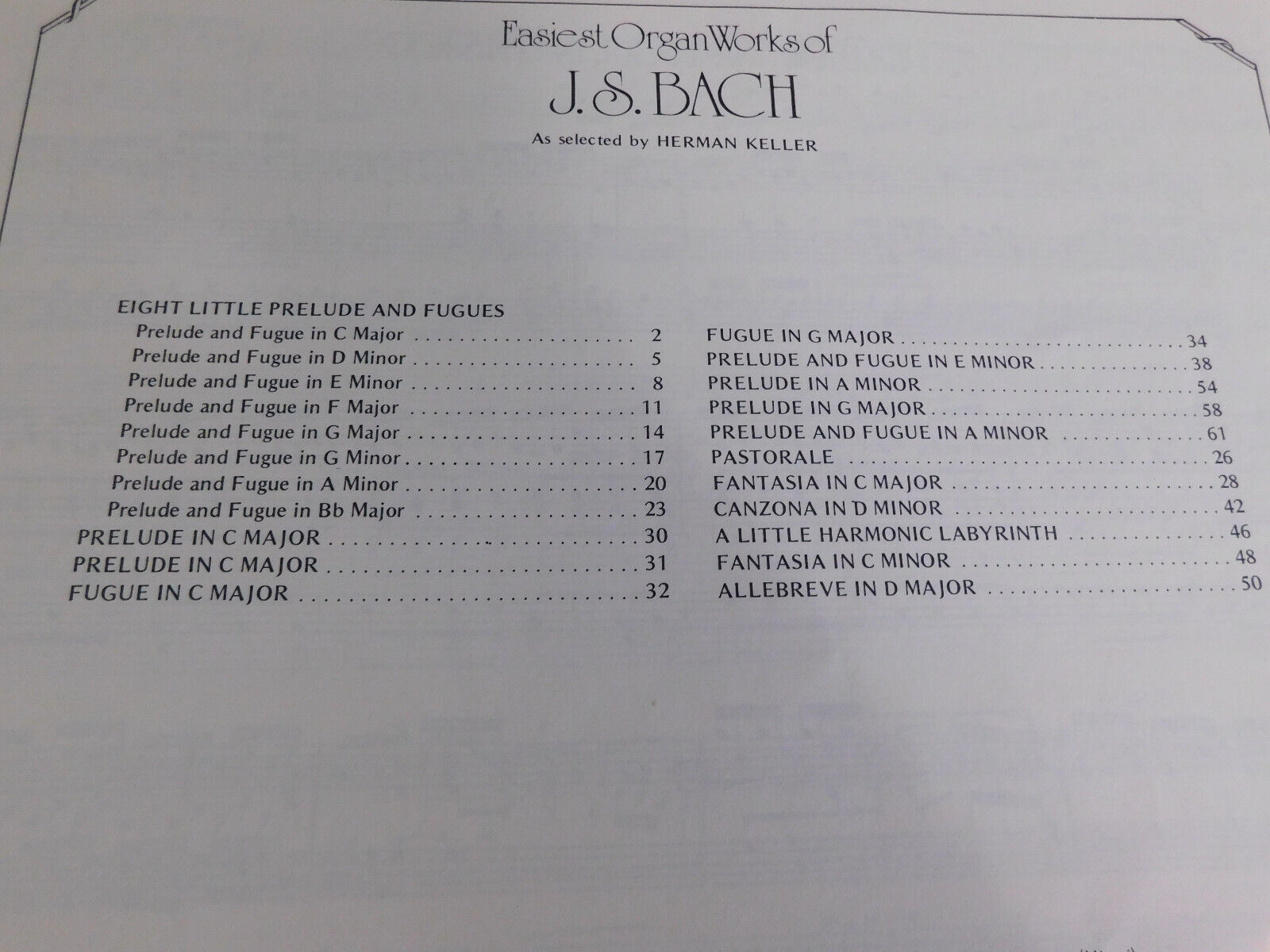 Easiest Organ Works of

J. S. BACH

As selected by HERMAN KELLER

EIGHT LITTLE PRELUDE AND FUGUES
Prelude and Fugue in C Major 2
Prelude and Fugue in D Minor 5
Prelude and Fugue in E Minor 8
Prelude and Fugue in F Major 11
Prelude and Fugue in G Major 14
Prelude and Fugue in G Minor 17
Prelude and Fugue in A Minor 20
Prelude and Fugue in Bb Major 23
PRELUDE IN C MAJOR 30
PRELUDE IN C MAJOR 31
FUGUE IN C MAJOR 32

FUGUE IN G MAJOR 34
PRELUDE AND FUGUE IN E MINOR 38
PRELUDE IN A MINOR 54
PRELUDE IN G MAJOR 58
PRELUDE AND FUGUE IN A MINOR 61
PASTORALE 26
FANTASIA IN C MAJOR 28
CANZONA IN D MINOR 42
A LITTLE HARMONIC LABYRINTH 46
FANTASIA IN C MINOR 48
ALLEBREVE IN D MAJOR 50